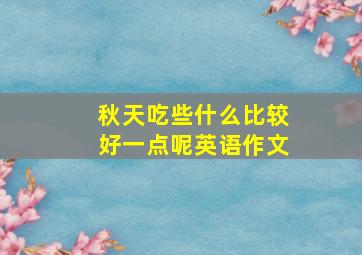 秋天吃些什么比较好一点呢英语作文